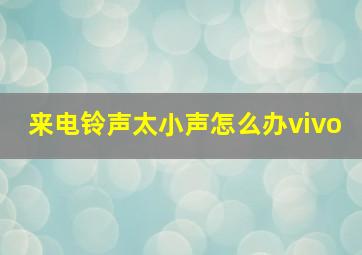 来电铃声太小声怎么办vivo